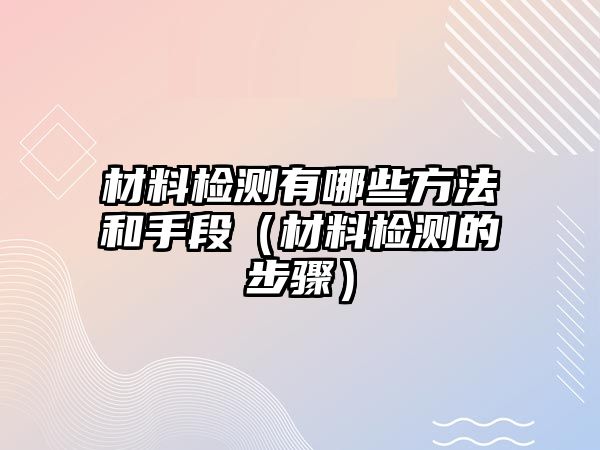 材料检测有哪些方法和手段（材料检测的步骤）